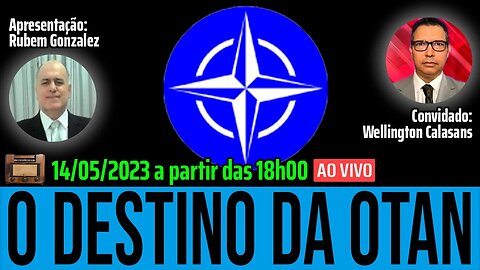 Apresentação:
Rubem Gonzalez

Convidado:
Wellington Calasans

14/05/2023 a partir das 18h00 AO VIVO

O DESTINO DA OTAN